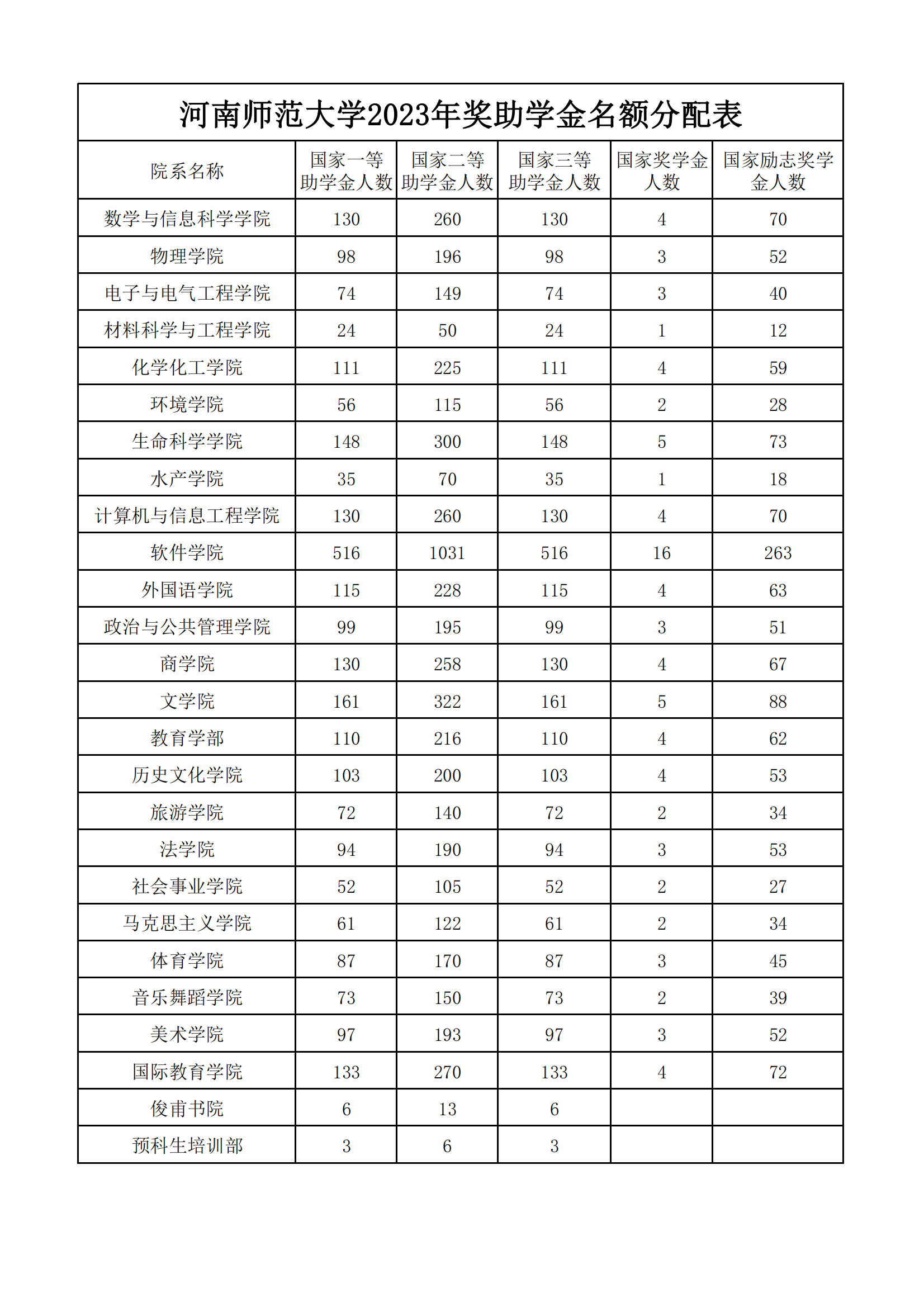 河南师范大学2023年奖助学金名额分配表

| 院系名称 | 国家一等助学金人数 | 国家二等助学金人数 | 国家三等助学金人数 | 国家奖学金人数 | 国家励志奖学金人数 |
|---|---|---|---|---|---|
| 数学与信息科学学院 | 130 | 260 | 130 | 4 | 70 |
| 物理学院 | 98 | 196 | 98 | 3 | 52 |
| 电子与电气工程学院 | 74 | 149 | 74 | 3 | 40 |
| 材料科学与工程学院 | 24 | 50 | 24 | 1 | 12 |
| 化学化工学院 | 111 | 225 | 111 | 4 | 59 |
| 环境学院 | 56 | 115 | 56 | 2 | 28 |
| 生命科学学院 | 148 | 300 | 148 | 5 | 73 |
| 水产学院 | 35 | 70 | 35 | 1 | 18 |
| 计算机与信息工程学院 | 130 | 260 | 130 | 4 | 70 |
| 软件学院 | 516 | 1031 | 516 | 16 | 263 |
| 外国语学院 | 115 | 228 | 115 | 4 | 63 |
| 政治与公共管理学院 | 99 | 195 | 99 | 3 | 51 |
| 商学院 | 130 | 258 | 130 | 4 | 67 |
| 文学院 | 161 | 322 | 161 | 5 | 88 |
| 教育学部 | 110 | 216 | 110 | 4 | 62 |
| 历史文化学院 | 103 | 200 | 103 | 4 | 53 |
| 旅游学院 | 72 | 140 | 72 | 2 | 34 |
| 法学院 | 94 | 190 | 94 | 3 | 53 |
| 社会事业学院 | 52 | 105 | 52 | 2 | 27 |
| 马克思主义学院 | 61 | 122 | 61 | 2 | 34 |
| 体育学院 | 87 | 170 | 87 | 3 | 45 |
| 音乐舞蹈学院 | 73 | 150 | 73 | 2 | 39 |
| 美术学院 | 97 | 193 | 97 | 3 | 52 |
| 国际教育学院 | 133 | 270 | 133 | 4 | 72 |
| 俊甫书院 | 6 | 13 | 6 | | |
| 预科生培训部 | 3 | 6 | 3 | | |